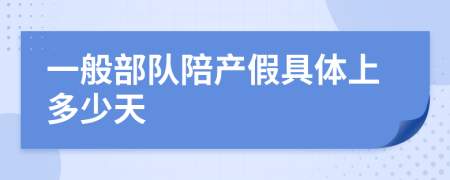 一般部队陪产假具体上多少天